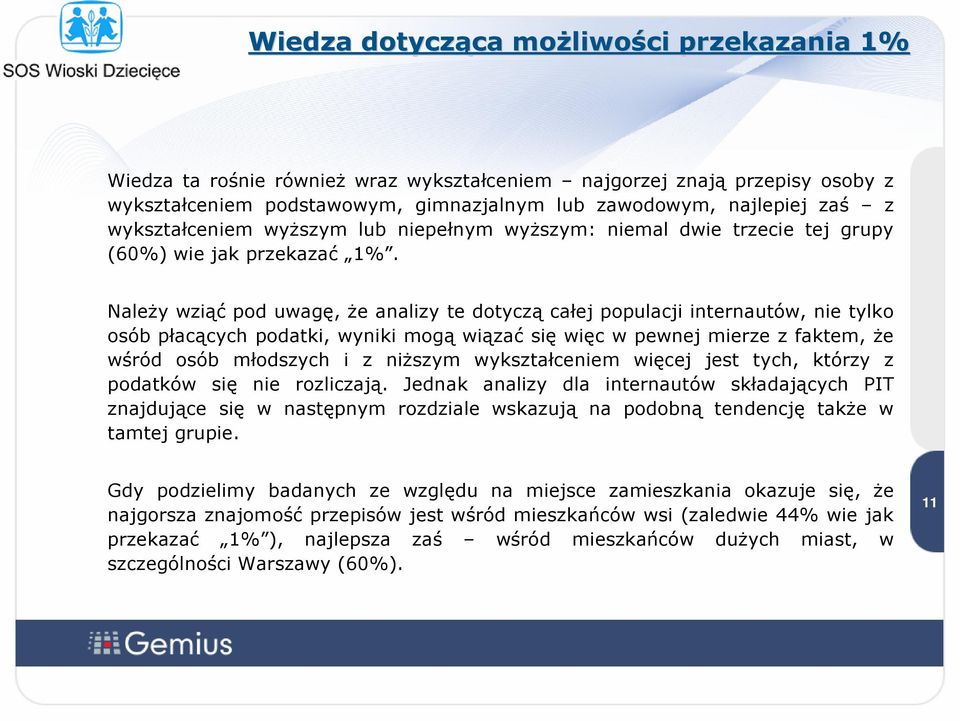 SOS Wioski Dziecięce

Wiedza dotycząca możliwości przekazania 1%

Wiedza ta rośnie również wraz wykształceniem – najgorzej znają przepisy osoby z wykształceniem podstawowym, gimnazjalnym lub zawodowym, najlepiej zaś – z wykształceniem wyższym lub niepełnym wyższym: niemal dwie trzecie tej grupy (60%) wie jak przekazać „1%”.

Należy wziąć pod uwagę, że analizy te dotyczą całej populacji internautów, nie tylko osób płacących podatki, wyniki mogą wiązać się więc w pewnej mierze z faktem, że wśród osób młodszych i z niższym wykształceniem więcej jest tych, którzy z podatków się nie rozliczają. Jednak analizy dla internautów składających PIT znajdujące się w następnym rozdziale wskazują na podobną tendencję także w tamtej grupie.

Gdy podzielimy badanych ze względu na miejsce zamieszkania okazuje się, że najgorsza znajomość przepisów jest wśród mieszkańców wsi (zaledwie 44% wie jak przekazać „1%”), najlepsza zaś – wśród mieszkańców dużych miast, w szczególności Warszawy (60%).

11

Gemius